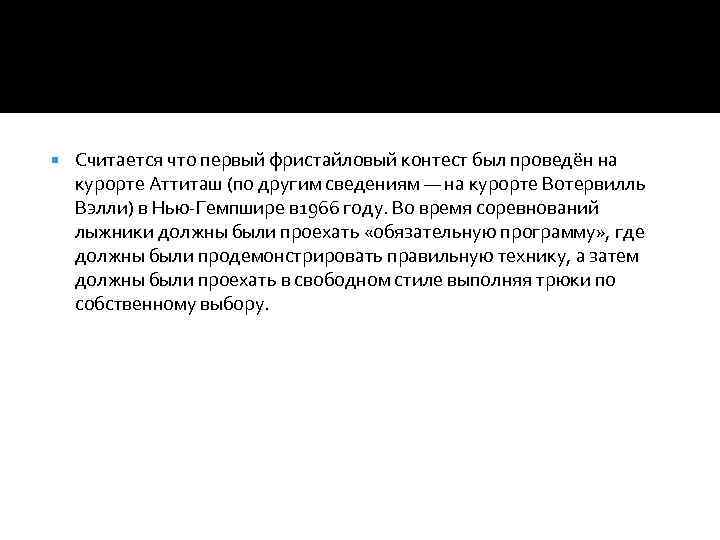 • Считается что первый фристайловый контест был проведён на курорте Аттиташ (по другим сведениям — на курорте Вотервилль Вэлли) в Нью-Гемпшире в1966 году. Во время соревнований лыжники должны были проехать «обязательную программу», где должны были продемонстрировать правильную технику, а затем должны были проехать в свободном стиле выполняя трюки по собственному выбору.